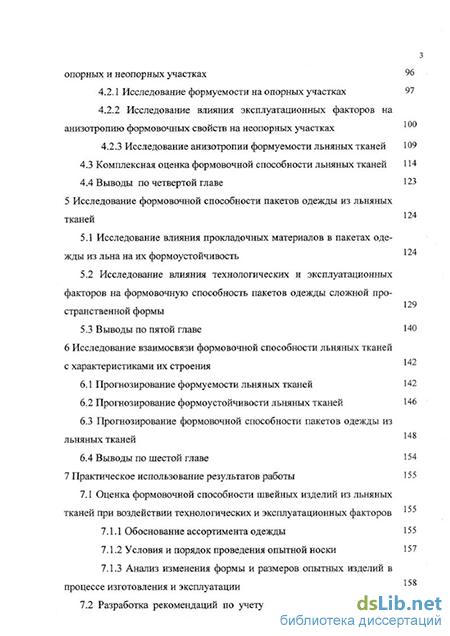 3

опорных и неопорных участках 96

4.2.1 Исследование формуемости на опорных участках 97

4.2.2 Исследование влияния эксплуатационных факторов на анизотропию формовочных свойств на неопорных участках 100

4.2.3 Исследование анизотропии формуемости льняных тканей 109

4.3 Комплексная оценка формовочной способности льняных тканей 114

4.4 Выводы по четвертой главе 123

5 Исследование формовочной способности пакетов одежды из льняных тканей 124

5.1 Исследование влияния прокладочных материалов в пакетах одежды из льна на их формоустойчивость 124

5.2 Исследование влияния технологических и эксплуатационных факторов на формовочную способность пакетов одежды сложной пространственной формы 129

5.3 Выводы по пятой главе 140

6 Исследование взаимосвязи формовочной способности льняных тканей с характеристиками их строения 142

6.1 Прогнозирование формуемости льняных тканей 142

6.2 Прогнозирование формоустойчивости льняных тканей 146

6.3 Прогнозирование формовочной способности пакетов одежды из льняных тканей 148

6.4 Выводы по шестой главе 154

7 Практическое использование результатов работы 155

7.1 Оценка формовочной способности швейных изделий из льняных тканей при воздействии технологических и эксплуатационных факторов 155

7.1.1 Обоснование ассортимента одежды 155

7.1.2 Условия и порядок проведения опытной носки 157

7.1.3 Анализ изменения формы и размеров опытных изделий в процессе изготовления и эксплуатации 158

7.2 Разработка рекомендаций по учету

dsLib.net
библиотека диссертаций